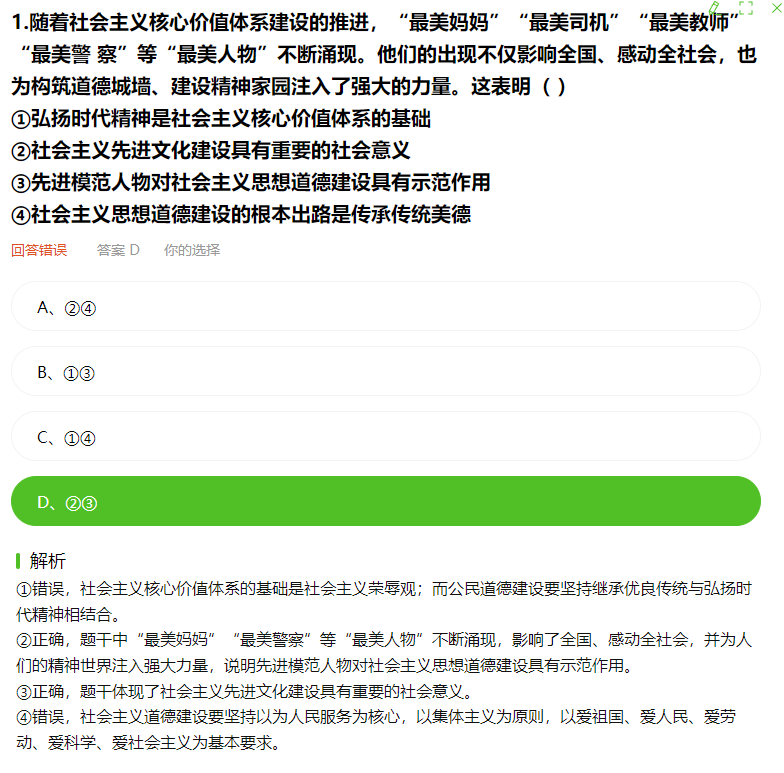 1.随着社会主义核心价值体系建设的推进，“最美妈妈”“最美司机”“最美教师”“最美警 察”等“最美人物”不断涌现。他们的出现不仅影响全国、感动全社会，也为构筑道德城墙、建设精神家园注入了强大的力量。这表明（ ）
①弘扬时代精神是社会主义核心价值体系的基础
②社会主义先进文化建设具有重要的社会意义
③先进模范人物对社会主义思想道德建设具有示范作用
④社会主义思想道德建设的根本出路是传承传统美德

回答错误 答案 D 你的选择

A、②④

B、①③

C、①④

D、②③

解析
①错误，社会主义核心价值体系的基础是社会主义荣辱观；而公民道德建设要坚持继承优良传统与弘扬时代精神相结合。
②正确，题干中“最美妈妈”“最美警察”等“最美人物”不断涌现，影响了全国、感动全社会，并为人们的精神世界注入强大力量，说明先进模范人物对社会主义思想道德建设具有示范作用。
③正确，题干体现了社会主义先进文化建设具有重要的社会意义。
④错误，社会主义道德建设要坚持以为人民服务为核心，以集体主义为原则，以爱祖国、爱人民、爱劳动、爱科学、爱社会主义为基本要求。